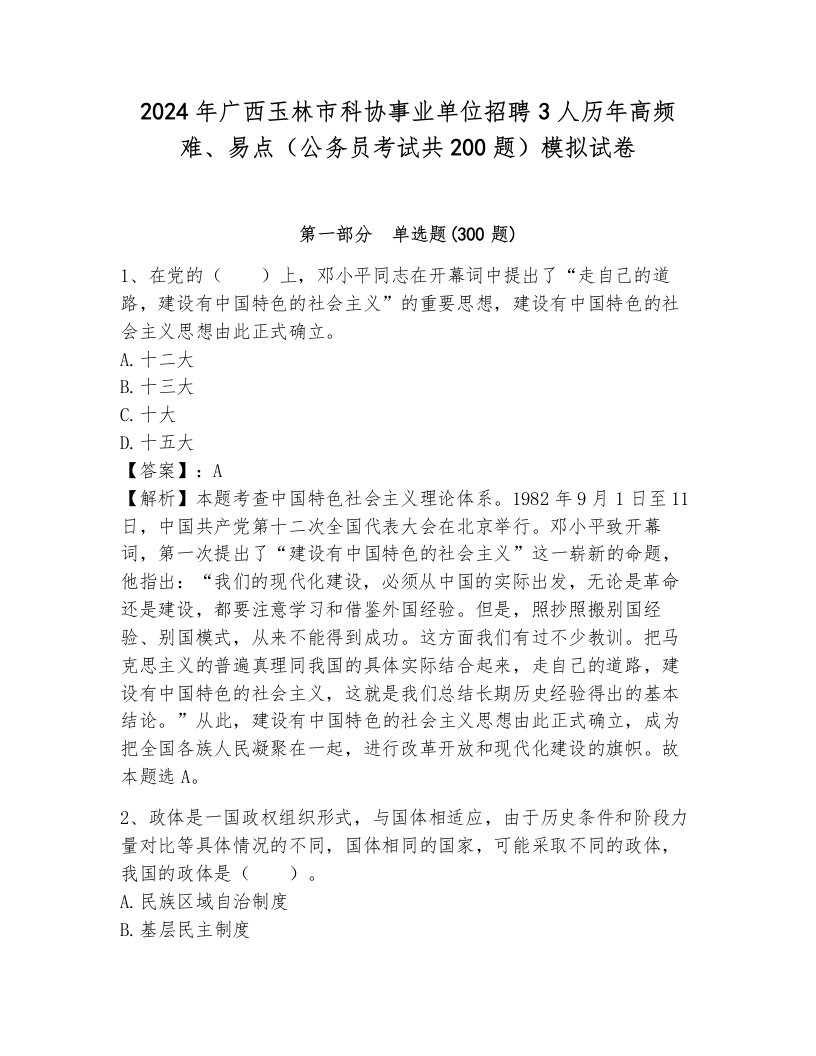 2024年广西玉林市科协事业单位招聘3人历年高频难、易点（公务员考试共200题）模拟试卷

第一部分　单选题(300题)

1、在党的（　　）上，邓小平同志在开幕词中提出了“走自己的道路，建设有中国特色的社会主义”的重要思想，建设有中国特色的社会主义思想由此正式确立。
A.十二大
B.十三大
C.十大
D.十五大
【答案】：A
【解析】本题考查中国特色社会主义理论体系。1982年9月1日至11日，中国共产党第十二次全国代表大会在北京举行。邓小平致开幕词，第一次提出了“建设有中国特色的社会主义”这一崭新的命题，他指出：“我们的现代化建设，必须从中国的实际出发，无论是革命还是建设，都要注意学习和借鉴外国经验。但是，照抄照搬别国经验、别国模式，从来不能得到成功。这方面我们有过不少教训。把马克思主义的普遍真理同我国的具体实际结合起来，走自己的道路，建设有中国特色的社会主义，这就是我们总结长期历史经验得出的基本结论。”从此，建设有中国特色的社会主义思想由此正式确立，成为把全国各族人民凝聚在一起，进行改革开放和现代化建设的旗帜。故本题选A。

2、政体是一国政权组织形式，与国体相适应，由于历史条件和阶段力量对比等具体情况的不同，国体相同的国家，可能采取不同的政体，我国的政体是（　　）。
A.民族区域自治制度
B.基层民主制度